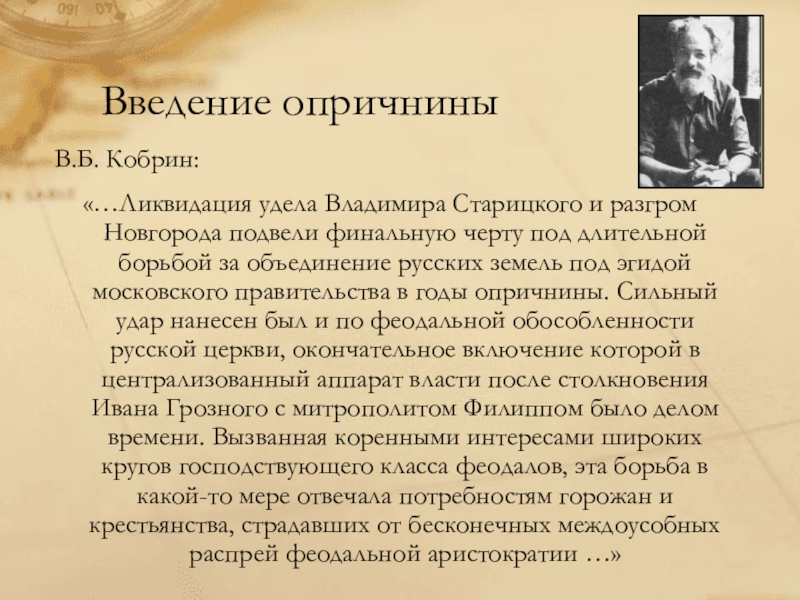 Введение опричнины

В.Б. Кобрин:

«…Ликвидация удела Владимира Старицкого и разгром Новгорода подвели финальную черту под длительной борьбой за объединение русских земель под эгидой московского правительства в годы опричнины. Сильный удар нанесен был и по феодальной обособленности русской церкви, окончательное включение которой в централизованный аппарат власти после столкновения Ивана Грозного с митрополитом Филиппом было делом времени. Вызванная коренными интересами широких кругов господствующего класса феодалов, эта борьба в какой-то мере отвечала потребностям горожан и крестьянства, страдавших от бесконечных междоусобных распрей феодальной аристократии …»